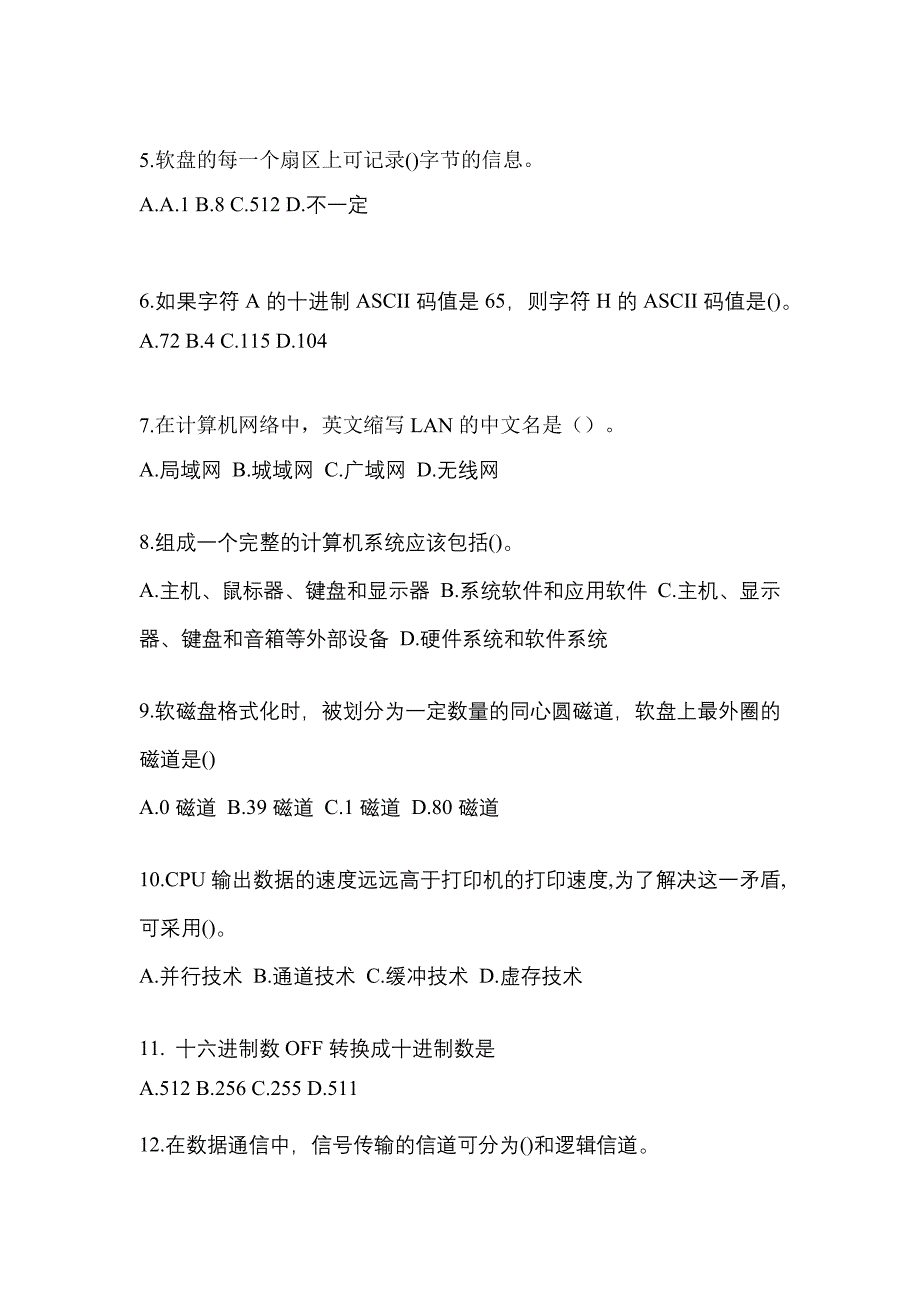 5.软盘的每一个扇区上可记录()字节的信息。
A.A.1 B.8 C.512 D.不一定

6.如果字符 A 的十进制 ASCII 码值是 65，则字符 H 的 ASCII 码值是()。
A.72 B.4 C.115 D.104

7.在计算机网络中，英文缩写 LAN 的中文名是（）。
A.局域网 B.城域网 C.广域网 D.无线网

8.组成一个完整的计算机系统应该包括()。
A.主机、鼠标器、键盘和显示器 B.系统软件和应用软件 C.主机、显示器、键盘和音箱等外部设备 D.硬件系统和软件系统

9.软磁盘格式化时，被划分为一定数量的同心圆磁道，软盘上最外圈的磁道是()
A.0 磁道 B.39 磁道 C.1 磁道 D.80 磁道

10.CPU 输出数据的速度远远高于打印机的打印速度,为了解决这一矛盾,可采用()。
A.并行技术 B.通道技术 C.缓冲技术 D.虚存技术

11. 十六进制数 OFF 转换成十进制数是
A.512 B.256 C.255 D.511

12.在数据通信中，信号传输的信道可分为()和逻辑信道。